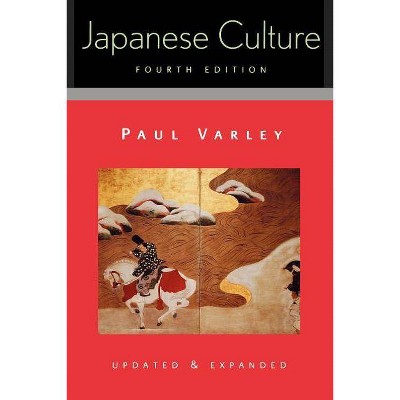 Japanese Culture
FOURTH EDITION

PAUL VARLEY

UPDATED & EXPANDED